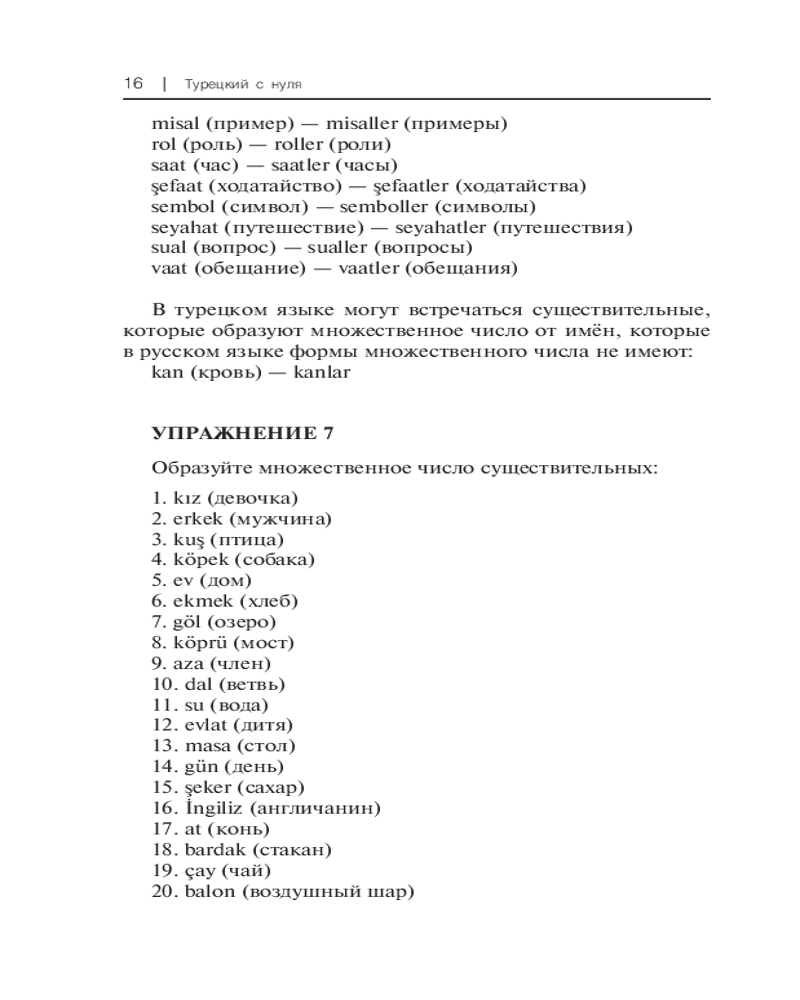 16 | Турецкий с нуля

misal (пример) — misaller (примеры)
rol (роль) — roller (роли)
saat (час) — saatler (часы)
şefaat (ходатайство) — şefaatler (ходатайства)
sembol (символ) — semboller (символы)
seyahat (путешествие) — seyahatler (путешествия)
sual (вопрос) — sualler (вопросы)
vaat (обещание) — vaatler (обещания)

В турецком языке могут встречаться существительные, которые образуют множественное число от имён, которые в русском языке формы множественного числа не имеют:
kan (кровь) — kanlar

УПРАЖНЕНИЕ 7

Образуйте множественное число существительных:

1. kız (девочка)
2. erkek (мужчина)
3. kuş (птица)
4. köpek (собака)
5. ev (дом)
6. ekmek (хлеб)
7. göl (озеро)
8. köprü (мост)
9. aza (член)
10. dal (ветвь)
11. su (вода)
12. evlat (дитя)
13. masa (стол)
14. gün (день)
15. şeker (сахар)
16. İngiliz (англичанин)
17. at (конь)
18. bardak (стакан)
19. çay (чай)
20. balon (воздушный шар)